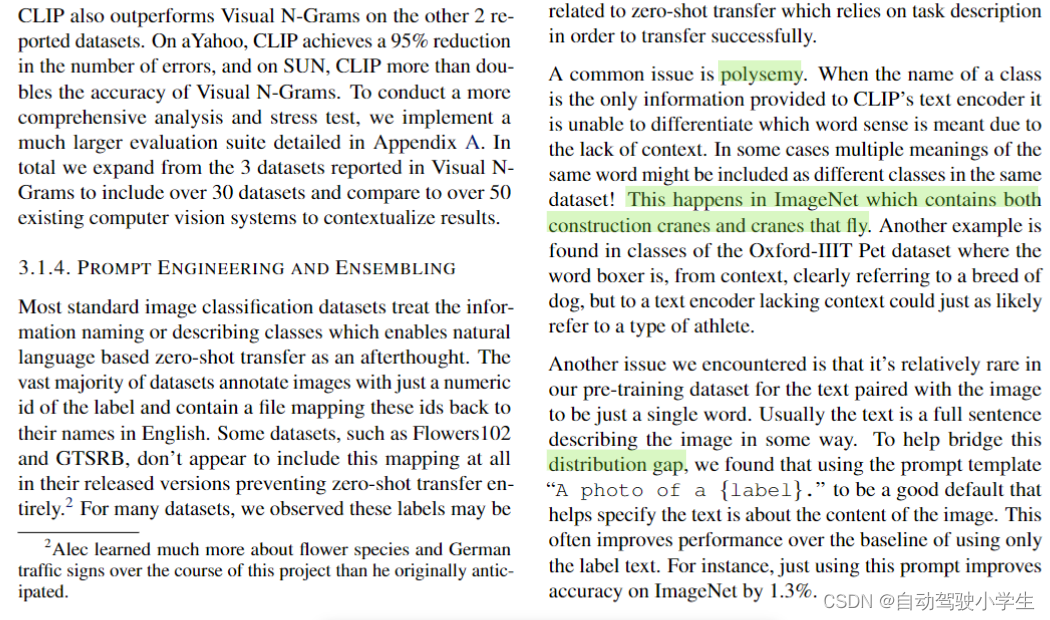 CLIP also outperforms Visual N-Grams on the other 2 reported datasets. On aYahoo, CLIP achieves a 95% reduction in the number of errors, and on SUN, CLIP more than doubles the accuracy of Visual N-Grams. To conduct a more comprehensive analysis and stress test, we implement a much larger evaluation suite detailed in Appendix A. In total we expand from the 3 datasets reported in Visual N-Grams to include over 30 datasets and compare to over 50 existing computer vision systems to contextualize results.

3.1.4. PROMPT ENGINEERING AND ENSEMBLING

Most standard image classification datasets treat the information naming or describing classes which enables natural language based zero-shot transfer as an afterthought. The vast majority of datasets annotate images with just a numeric id of the label and contain a file mapping these ids back to their names in English. Some datasets, such as Flowers102 and GTSRB, don't appear to include this mapping at all in their released versions preventing zero-shot transfer entirely.$^2$ For many datasets, we observed these labels may be

$^2$Alec learned much more about flower species and German traffic signs over the course of this project than he originally anticipated.

related to zero-shot transfer which relies on task description in order to transfer successfully.

A common issue is polysemy. When the name of a class is the only information provided to CLIP's text encoder it is unable to differentiate which word sense is meant due to the lack of context. In some cases multiple meanings of the same word might be included as different classes in the same dataset! This happens in ImageNet which contains both construction cranes and cranes that fly. Another example is found in classes of the Oxford-IIIT Pet dataset where the word boxer is, from context, clearly referring to a breed of dog, but to a text encoder lacking context could just as likely refer to a type of athlete.

Another issue we encountered is that it's relatively rare in our pre-training dataset for the text paired with the image to be just a single word. Usually the text is a full sentence describing the image in some way. To help bridge this distribution gap, we found that using the prompt template "A photo of a {label}." to be a good default that helps specify the text is about the content of the image. This often improves performance over the baseline of using only the label text. For instance, just using this prompt improves accuracy on ImageNet by 1.3%.

CSDN @自动驾驶小学生